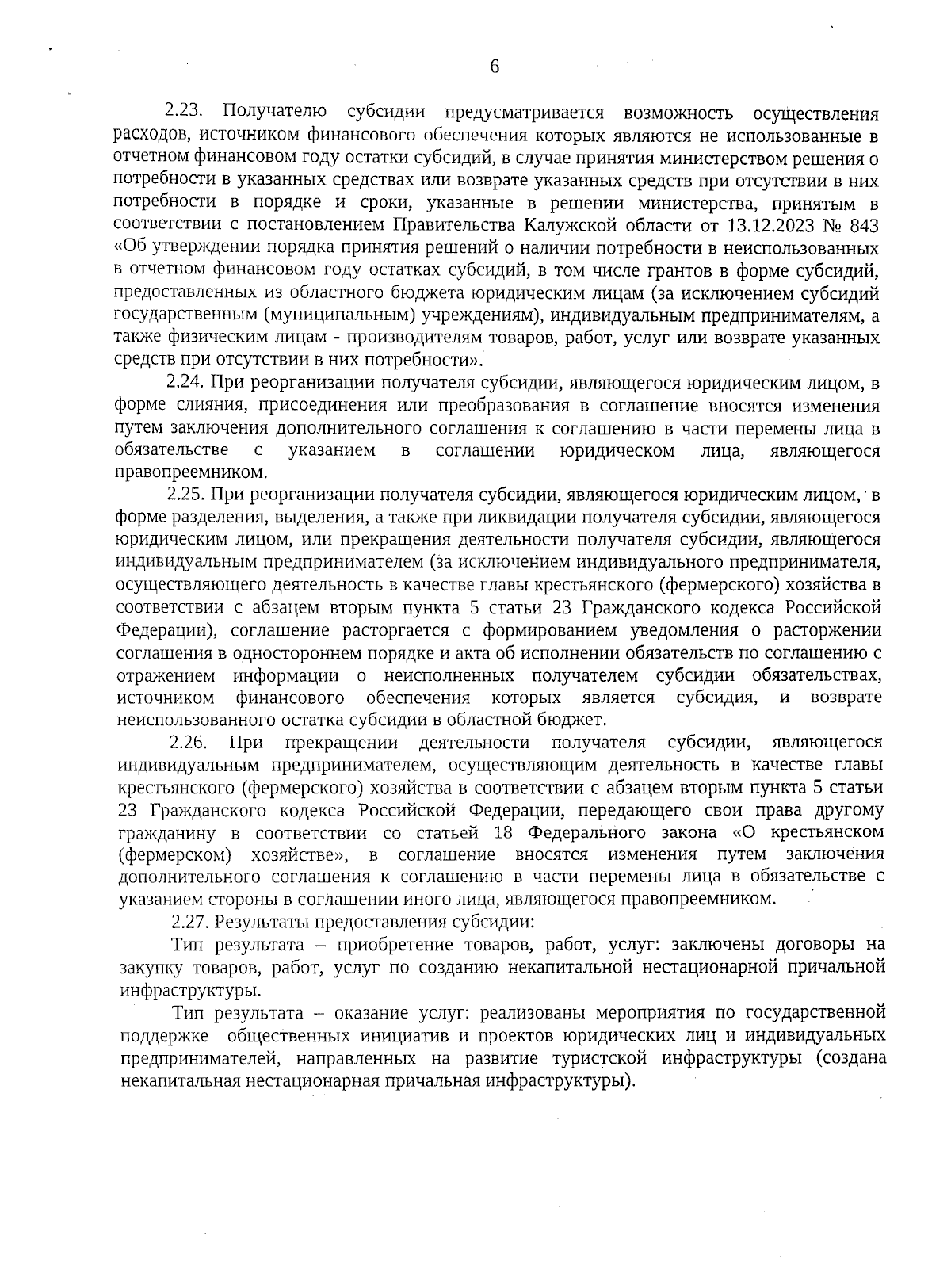 6

2.23. Получателю субсидии предусматривается возможность осуществления расходов, источником финансового обеспечения которых являются не использованные в отчетном финансовом году остатки субсидий, в случае принятия министерством решения о потребности в указанных средствах или возврате указанных средств при отсутствии в них потребности в порядке и сроки, указанные в решении министерства, принятым в соответствии с постановлением Правительства Калужской области от 13.12.2023 № 843 «Об утверждении порядка принятия решений о наличии потребности в неиспользованных в отчетном финансовом году остатках субсидий, в том числе грантов в форме субсидий, предоставленных из областного бюджета юридическим лицам (за исключением субсидий государственным (муниципальным) учреждениям), индивидуальным предпринимателям, а также физическим лицам - производителям товаров, работ, услуг или возврате указанных средств при отсутствии в них потребности».

2.24. При реорганизации получателя субсидии, являющегося юридическим лицом, в форме слияния, присоединения или преобразования в соглашение вносятся изменения путем заключения дополнительного соглашения к соглашению в части перемены лица в обязательстве с указанием в соглашении юридическом лица, являющегося правопреемником.

2.25. При реорганизации получателя субсидии, являющегося юридическим лицом, в форме разделения, выделения, а также при ликвидации получателя субсидии, являющегося юридическим лицом, или прекращения деятельности получателя субсидии, являющегося индивидуальным предпринимателем (за исключением индивидуального предпринимателя, осуществляющего деятельность в качестве главы крестьянского (фермерского) хозяйства в соответствии с абзацем вторым пункта 5 статьи 23 Гражданского кодекса Российской Федерации), соглашение расторгается с формированием уведомления о расторжении соглашения в одностороннем порядке и акта об исполнении обязательств по соглашению с отражением информации о неисполненных получателем субсидии обязательствах, источником финансового обеспечения которых является субсидия, и возврате неиспользованного остатка субсидии в областной бюджет.

2.26. При прекращении деятельности получателя субсидии, являющегося индивидуальным предпринимателем, осуществляющим деятельность в качестве главы крестьянского (фермерского) хозяйства в соответствии с абзацем вторым пункта 5 статьи 23 Гражданского кодекса Российской Федерации, передающего свои права другому гражданину в соответствии со статьей 18 Федерального закона «О крестьянском (фермерском) хозяйстве», в соглашение вносятся изменения путем заключения дополнительного соглашения к соглашению в части перемены лица в обязательстве с указанием стороны в соглашении иного лица, являющегося правопреемником.

2.27. Результаты предоставления субсидии:

Тип результата – приобретение товаров, работ, услуг: заключены договоры на закупку товаров, работ, услуг по созданию некапитальной нестационарной причальной инфраструктуры.

Тип результата – оказание услуг: реализованы мероприятия по государственной поддержке общественных инициатив и проектов юридических лиц и индивидуальных предпринимателей, направленных на развитие туристской инфраструктуры (создана некапитальная нестационарная причальная инфраструктуры).